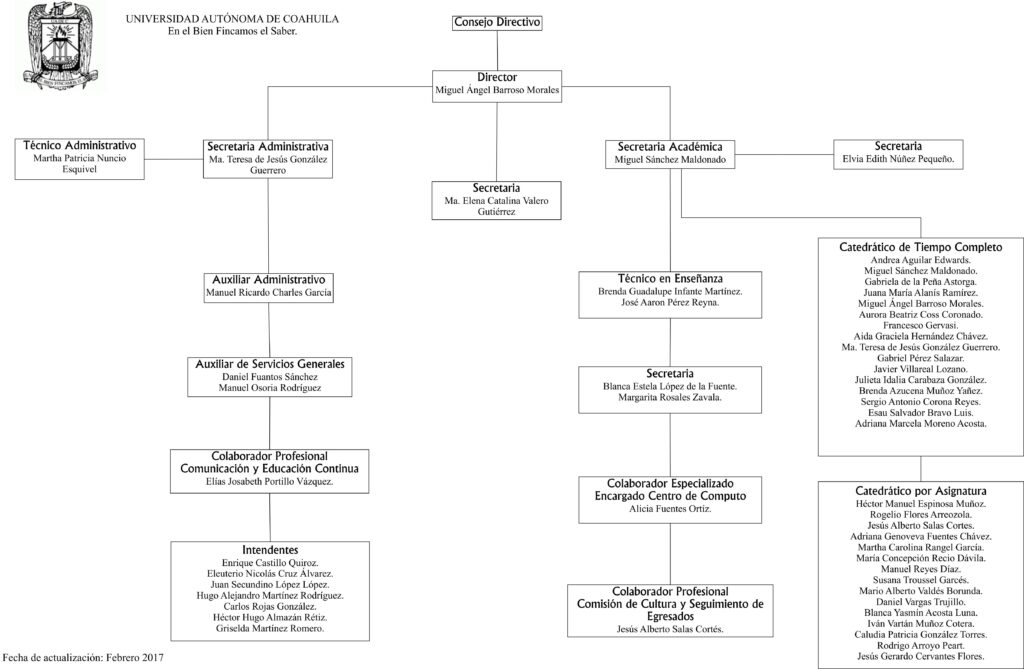 UNIVERSIDAD AUTÓNOMA DE COAHUILA
En el Bien Fincamos el Saber.

Consejo Directivo

Director
Miguel Ángel Barroso Morales

Técnico Administrativo
Martha Patricia Nuncio Esquivel

Secretaria Administrativa
Ma. Teresa de Jesús González Guerrero

Secretaria
Ma. Elena Catalina Valero Gutiérrez

Secretaria Académica
Miguel Sánchez Maldonado

Secretaria
Elvia Edith Núñez Pequeño.

Auxiliar Administrativo
Manuel Ricardo Charles García

Auxiliar de Servicios Generales
Daniel Fuantos Sánchez
Manuel Osoria Rodríguez

Colaborador Profesional
Comunicación y Educación Continua
Elías Josabeth Portillo Vázquez.

Intendentes
Enrique Castillo Quiroz.
Eleuterio Nicolás Cruz Álvarez.
Juan Secundino López López.
Hugo Alejandro Martínez Rodríguez.
Carlos Rojas González.
Héctor Hugo Almazán Rétiz.
Griselda Martínez Romero.

Técnico en Enseñanza
Brenda Guadalupe Infante Martínez.
José Aaron Pérez Reyna.

Secretaria
Blanca Estela López de la Fuente.
Margarita Rosales Zavala.

Colaborador Especializado
Encargado Centro de Computo
Alicia Fuentes Ortiz.

Colaborador Profesional
Comisión de Cultura y Seguimiento de Egresados
Jesús Alberto Salas Cortés.

Catedrático de Tiempo Completo
Andrea Aguilar Edwards.
Miguel Sánchez Maldonado.
Gabriela de la Peña Astorga.
Juana María Alanís Ramírez.
Miguel Ángel Barroso Morales.
Aurora Beatriz Coss Coronado.
Francesco Gervasi.
Aida Graciela Hernández Chávez.
Ma. Teresa de Jesús González Guerrero.
Gabriel Pérez Salazar.
Javier Villareal Lozano.
Julieta Idalia Carabaza González.
Brenda Azucena Muñoz Yañez.
Sergio Antonio Corona Reyes.
Esau Salvador Bravo Luis.
Adriana Marcela Moreno Acosta.

Catedrático por Asignatura
Héctor Manuel Espinosa Muñoz.
Rogelio Flores Arreozola.
Jesús Alberto Salas Cortes.
Adriana Genoveva Fuentes Chávez.
Martha Carolina Rangel García.
María Concepción Recio Dávila.
Manuel Reyes Díaz.
Susana Troussel Garcés.
Mario Alberto Valdés Borunda.
Daniel Vargas Trujillo.
Blanca Yasmín Acosta Luna.
Iván Vartán Muñoz Cotera.
Caludia Patricia González Torres.
Rodrigo Arroyo Peart.
Jesús Gerardo Cervantes Flores.

Fecha de actualización: Febrero 2017